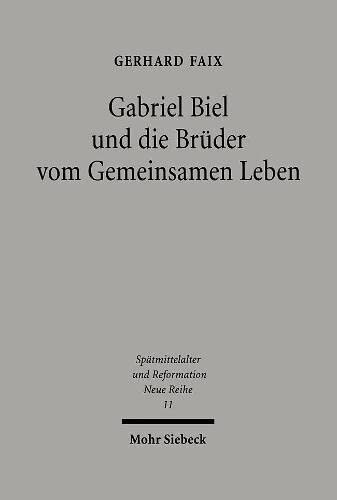 GERHARD FAIX

Gabriel Biel und die Brüder vom Gemeinsamen Leben

Spätmittelalter und Reformation Neue Reihe 11

Mohr Siebeck